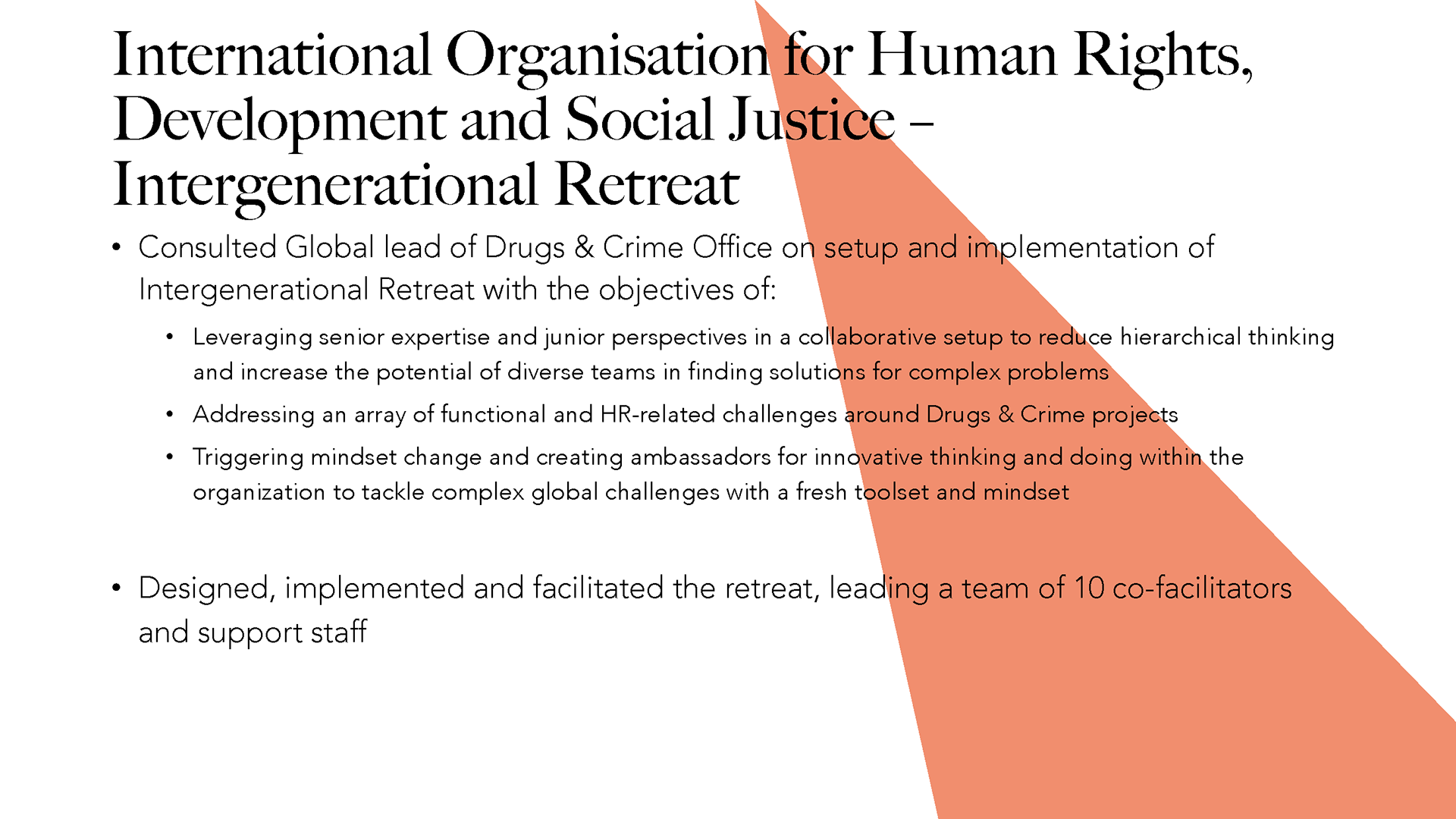 International Organisation for Human Rights, Development and Social Justice – Intergenerational Retreat

• Consulted Global lead of Drugs & Crime Office on setup and implementation of Intergenerational Retreat with the objectives of:

• Leveraging senior expertise and junior perspectives in a collaborative setup to reduce hierarchical thinking and increase the potential of diverse teams in finding solutions for complex problems

• Addressing an array of functional and HR-related challenges around Drugs & Crime projects

• Triggering mindset change and creating ambassadors for innovative thinking and doing within the organization to tackle complex global challenges with a fresh toolset and mindset

• Designed, implemented and facilitated the retreat, leading a team of 10 co-facilitators and support staff